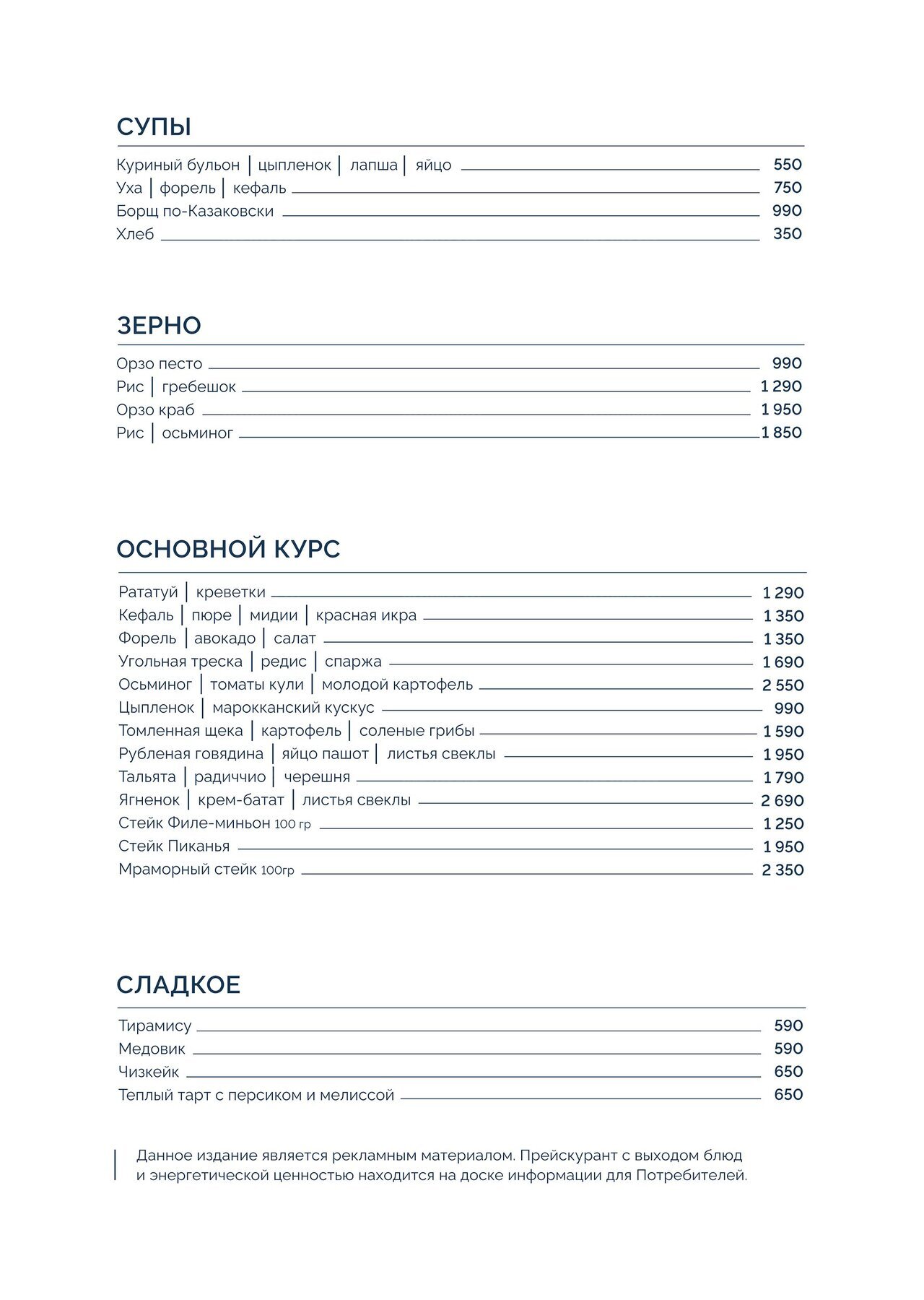 СУПЫ

Куриный бульон | цыпленок | лапша | яйцо 550
Уха | форель | кефаль 750
Борщ по-Казаковски 990
Хлеб 350

ЗЕРНО

Орзо песто 990
Рис | гребешок 1 290
Орзо краб 1 950
Рис | осьминог 1 850

ОСНОВНОЙ КУРС

Рататуй | креветки 1 290
Кефаль | пюре | мидии | красная икра 1 350
Форель | авокадо | салат 1 350
Угольная треска | редис | спаржа 1 690
Осьминог | томаты кули | молодой картофель 2 550
Цыпленок | марокканский кускус 990
Томленная щека | картофель | соленые грибы 1 590
Рубленая говядина | яйцо пашот | листья свеклы 1 950
Тальята | радиччио | черешня 1 790
Ягненок | крем-батат | листья свеклы 2 690
Стейк Филе-миньон 100 гр 1 250
Стейк Пиканья 1 950
Мраморный стейк 100гр 2 350

СЛАДКОЕ

Тирамису 590
Медовик 590
Чизкейк 650
Теплый тарт с персиком и мелиссой 650

Данное издание является рекламным материалом. Прейскурант с выходом блюд и энергетической ценностью находится на доске информации для Потребителей.